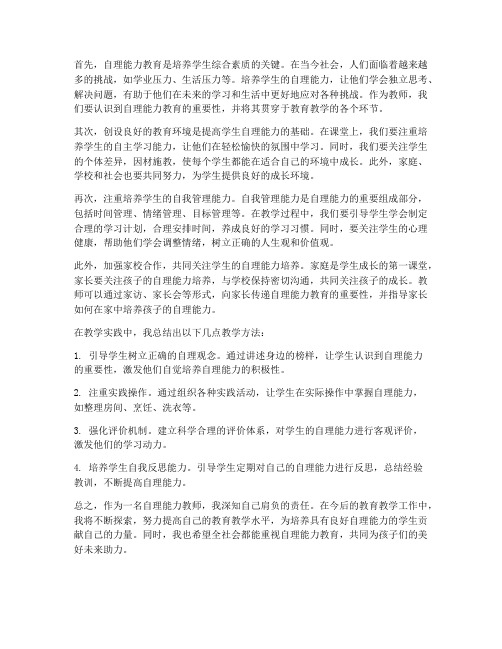 首先，自理能力教育是培养学生综合素质的关键。在当今社会，人们面临着越来越多的挑战，如学业压力、生活压力等。培养学生的自理能力，让他们学会独立思考、解决问题，有助于他们在未来的学习和生活中更好地应对各种挑战。作为教师，我们要认识到自理能力教育的重要性，并将其贯穿于教育教学的各个环节。

其次，创设良好的教育环境是提高学生自理能力的基础。在课堂上，我们要注重培养学生的自主学习能力，让他们在轻松愉快的氛围中学习。同时，我们要关注学生的个体差异，因材施教，使每个学生都能在适合自己的环境中成长。此外，家庭、学校和社会也要共同努力，为学生提供良好的成长环境。

再次，注重培养学生的自我管理能力。自我管理能力是自理能力的重要组成部分，包括时间管理、情绪管理、目标管理等。在教学过程中，我们要引导学生学会制定合理的学习计划，合理安排时间，养成良好的学习习惯。同时，要关注学生的心理健康，帮助他们学会调整情绪，树立正确的人生观和价值观。

此外，加强家校合作，共同关注学生的自理能力培养。家庭是学生成长的第一课堂，家长要关注孩子的自理能力培养，与学校保持密切沟通，共同关注孩子的成长。教师可以通过家访、家长会等形式，向家长传递自理能力教育的重要性，并指导家长如何在家中培养孩子的自理能力。

在教学实践中，我总结出以下几点教学方法：

1. 引导学生树立正确的自理观念。通过讲述身边的榜样，让学生认识到自理能力的重要性，激发他们自觉培养自理能力的积极性。

2. 注重实践操作。通过组织各种实践活动，让学生在实际操作中掌握自理能力，如整理房间、烹饪、洗衣等。

3. 强化评价机制。建立科学合理的评价体系，对学生的自理能力进行客观评价，激发他们的学习动力。

4. 培养学生自我反思能力。引导学生定期对自己的自理能力进行反思，总结经验教训，不断提高自理能力。

总之，作为一名自理能力教师，我深知自己肩负的责任。在今后的教育教学工作中，我将不断探索，努力提高自己的教育教学水平，为培养具有良好自理能力的学生贡献自己的力量。同时，我也希望全社会都能重视自理能力教育，共同为孩子们的美好未来助力。